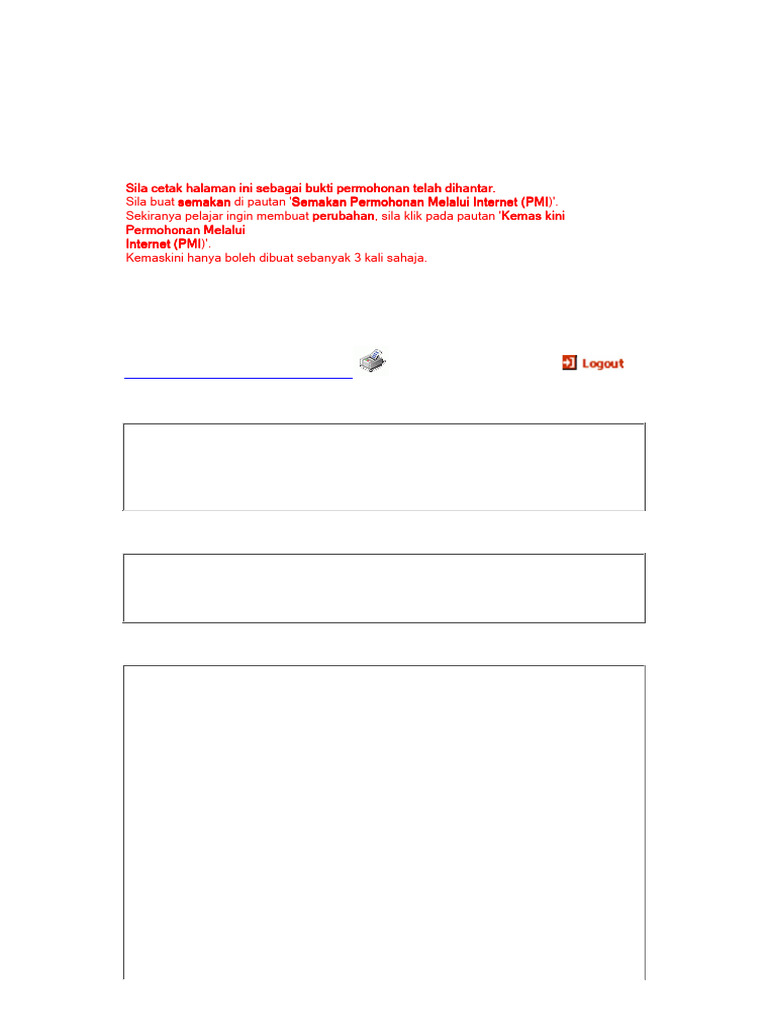 Sila cetak halaman ini sebagai bukti permohonan telah dihantar.
Sila buat semakan di pautan 'Semakan Permohonan Melalui Internet (PMI)'.
Sekiranya pelajar ingin membuat perubahan, sila klik pada pautan 'Kemas kini Permohonan Melalui Internet (PMI)'.
Kemaskini hanya boleh dibuat sebanyak 3 kali sahaja.

Logout